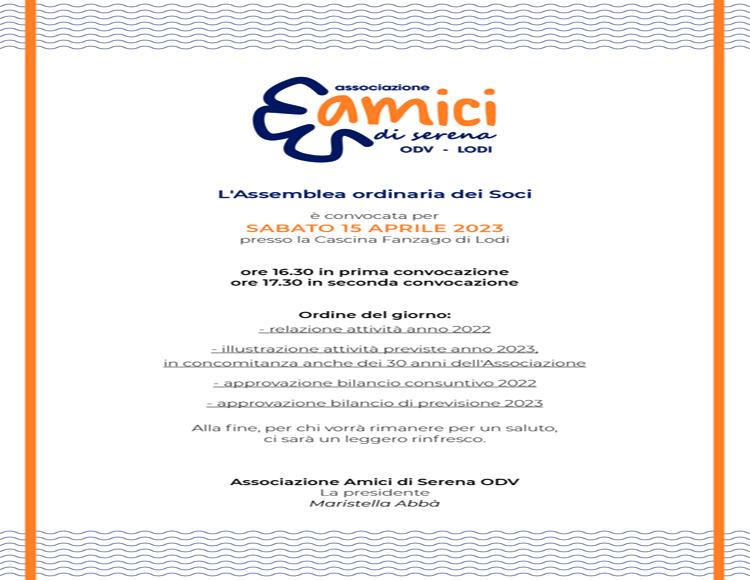 associazione
amici
di serena
ODV - LODI

L'Assemblea ordinaria dei Soci

è convocata per
SABATO 15 APRILE 2023
presso la Cascina Fanzago di Lodi

ore 16.30 in prima convocazione
ore 17.30 in seconda convocazione

Ordine del giorno:
- relazione attività anno 2022
- illustrazione attività previste anno 2023, in concomitanza anche dei 30 anni dell'Associazione
- approvazione bilancio consuntivo 2022
- approvazione bilancio di previsione 2023

Alla fine, per chi vorrà rimanere per un saluto, ci sarà un leggero rinfresco.

Associazione Amici di Serena ODV
La presidente
Maristella Abbà